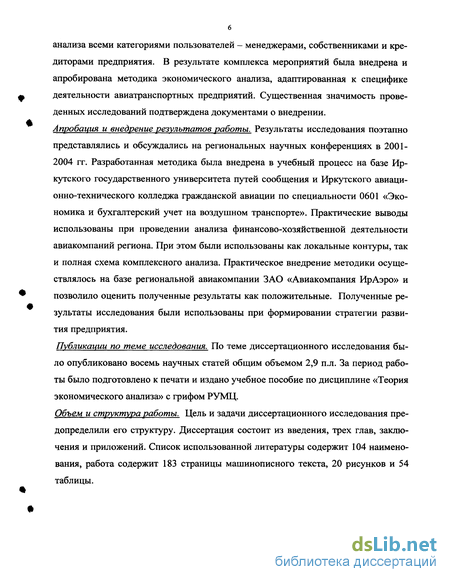 6

анализа всеми категориями пользователей – менеджерами, собственниками и кредиторами предприятия. В результате комплекса мероприятий была внедрена и апробирована методика экономического анализа, адаптированная к специфике деятельности авиатранспортных предприятий. Существенная значимость проведенных исследований подтверждена документами о внедрении.

Апробация и внедрение результатов работы. Результаты исследования поэтапно представлялись и обсуждались на региональных научных конференциях в 2001-2004 гг. Разработанная методика была внедрена в учебный процесс на базе Иркутского государственного университета путей сообщения и Иркутского авиационно-технического колледжа гражданской авиации по специальности 0601 «Экономика и бухгалтерский учет на воздушном транспорте». Практические выводы использованы при проведении анализа финансово-хозяйственной деятельности авиакомпаний региона. При этом были использованы как локальные контуры, так и полная схема комплексного анализа. Практическое внедрение методики осуществлялось на базе региональной авиакомпании ЗАО «Авиакомпания ИрАэро» и позволило оценить полученные результаты как положительные. Полученные результаты исследования были использованы при формировании стратегии развития предприятия.

Публикации по теме исследования. По теме диссертационного исследования было опубликовано восемь научных статей общим объемом 2,9 п.л. За период работы было подготовлено к печати и издано учебное пособие по дисциплине «Теория экономического анализа» с грифом РУМЦ.

Объем и структура работы. Цель и задачи диссертационного исследования предопределили его структуру. Диссертация состоит из введения, трех глав, заключения и приложений. Список использованной литературы содержит 104 наименования, работа содержит 183 страницы машинописного текста, 20 рисунков и 54 таблицы.

dsLib.net
библиотека диссертаций